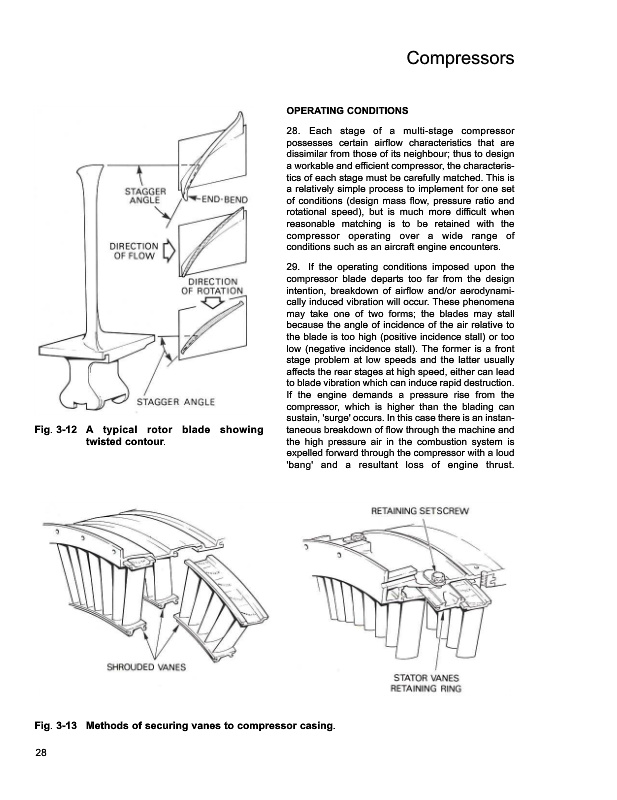 Compressors

STAGGER ANGLE

END-BEND

DIRECTION OF FLOW

DIRECTION OF ROTATION

STAGGER ANGLE

Fig. 3-12 A typical rotor blade showing twisted contour.

OPERATING CONDITIONS

28. Each stage of a multi-stage compressor possesses certain airflow characteristics that are dissimilar from those of its neighbour; thus to design a workable and efficient compressor, the characteristics of each stage must be carefully matched. This is a relatively simple process to implement for one set of conditions (design mass flow, pressure ratio and rotational speed), but is much more difficult when reasonable matching is to be retained with the compressor operating over a wide range of conditions such as an aircraft engine encounters.

29. If the operating conditions imposed upon the compressor blade departs too far from the design intention, breakdown of airflow and/or aerodynamically induced vibration will occur. These phenomena may take one of two forms; the blades may stall because the angle of incidence of the air relative to the blade is too high (positive incidence stall) or too low (negative incidence stall). The former is a front stage problem at low speeds and the latter usually affects the rear stages at high speed, either can lead to blade vibration which can induce rapid destruction. If the engine demands a pressure rise from the compressor, which is higher than the blading can sustain, 'surge' occurs. In this case there is an instantaneous breakdown of flow through the machine and the high pressure air in the combustion system is expelled forward through the compressor with a loud 'bang' and a resultant loss of engine thrust.

SHROUDED VANES

RETAINING SETSCREW

STATOR VANES RETAINING RING

Fig. 3-13 Methods of securing vanes to compressor casing.

28